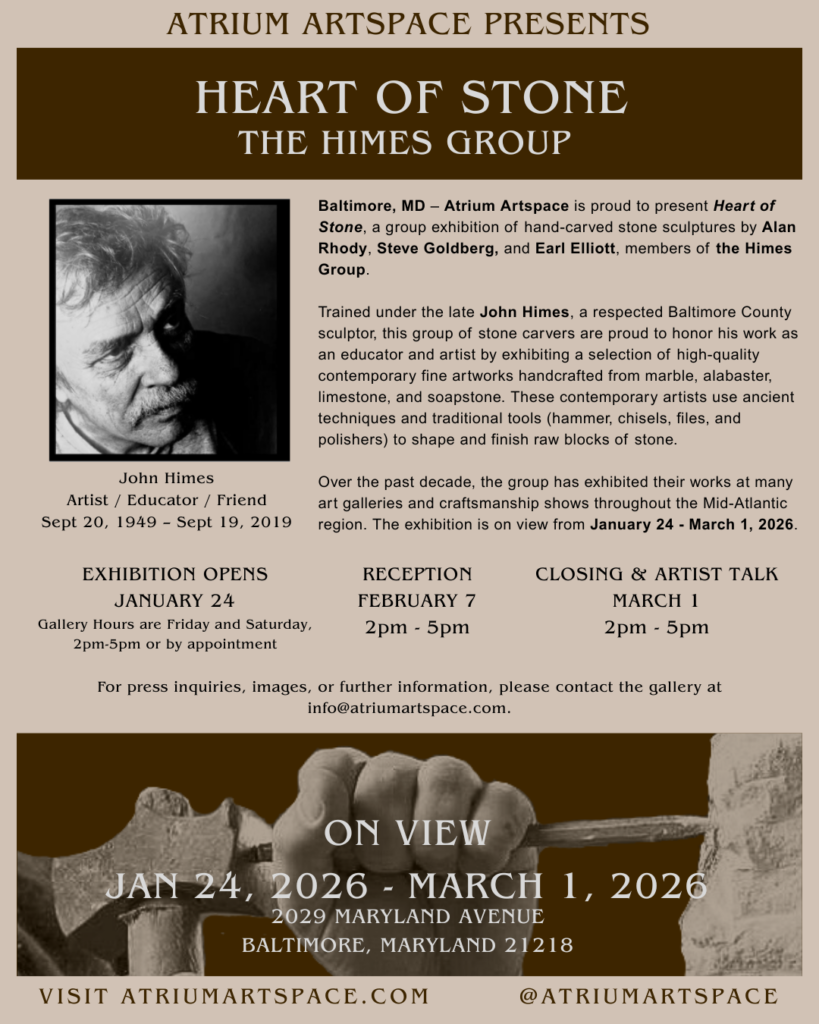 ATRIUM ARTSPACE PRESENTS

HEART OF STONE
THE HIMES GROUP

John Himes
Artist / Educator / Friend
Sept 20, 1949 – Sept 19, 2019

Baltimore, MD – Atrium Artspace is proud to present Heart of Stone, a group exhibition of hand-carved stone sculptures by Alan Rhody, Steve Goldberg, and Earl Elliott, members of the Himes Group.

Trained under the late John Himes, a respected Baltimore County sculptor, this group of stone carvers are proud to honor his work as an educator and artist by exhibiting a selection of high-quality contemporary fine artworks handcrafted from marble, alabaster, limestone, and soapstone. These contemporary artists use ancient techniques and traditional tools (hammer, chisels, files, and polishers) to shape and finish raw blocks of stone.

Over the past decade, the group has exhibited their works at many art galleries and craftsmanship shows throughout the Mid-Atlantic region. The exhibition is on view from January 24 - March 1, 2026.

EXHIBITION OPENS
JANUARY 24
Gallery Hours are Friday and Saturday, 2pm-5pm or by appointment

RECEPTION
FEBRUARY 7
2pm - 5pm

CLOSING & ARTIST TALK
MARCH 1
2pm - 5pm

For press inquiries, images, or further information, please contact the gallery at info@atriumartspace.com.

ON VIEW
JAN 24, 2026 - MARCH 1, 2026
2029 MARYLAND AVENUE
BALTIMORE, MARYLAND 21218

VISIT ATRIUMARTSPACE.COM

@ATRIUMARTSPACE